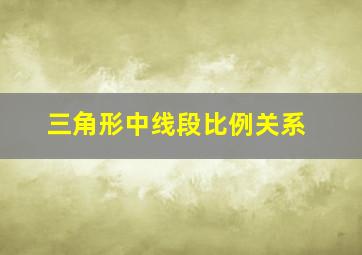 三角形中线段比例关系